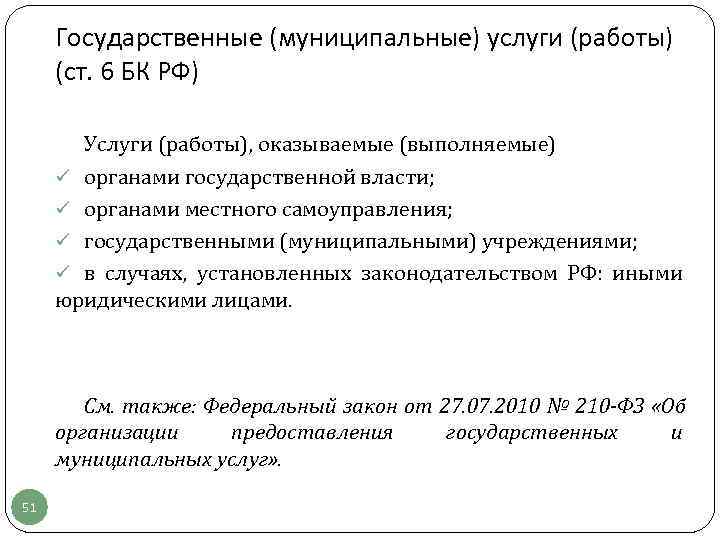 Государственные (муниципальные) услуги (работы) (ст. 6 БК РФ)

Услуги (работы), оказываемые (выполняемые)
✓ органами государственной власти;
✓ органами местного самоуправления;
✓ государственными (муниципальными) учреждениями;
✓ в случаях, установленных законодательством РФ: иными юридическими лицами.

См. также: Федеральный закон от 27.07.2010 № 210-ФЗ «Об организации предоставления государственных и муниципальных услуг».

51